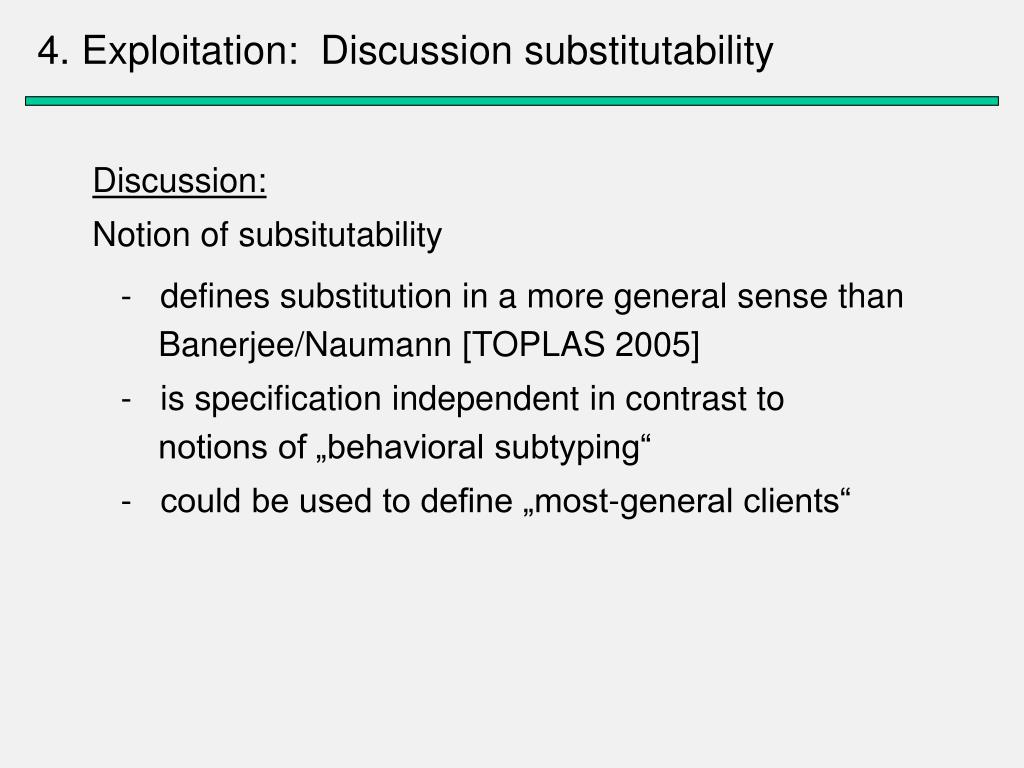 4. Exploitation: Discussion substitutability

Discussion:

Notion of subsitutability

- defines substitution in a more general sense than Banerjee/Naumann [TOPLAS 2005]
- is specification independent in contrast to notions of „behavioral subtyping“
- could be used to define „most-general clients“